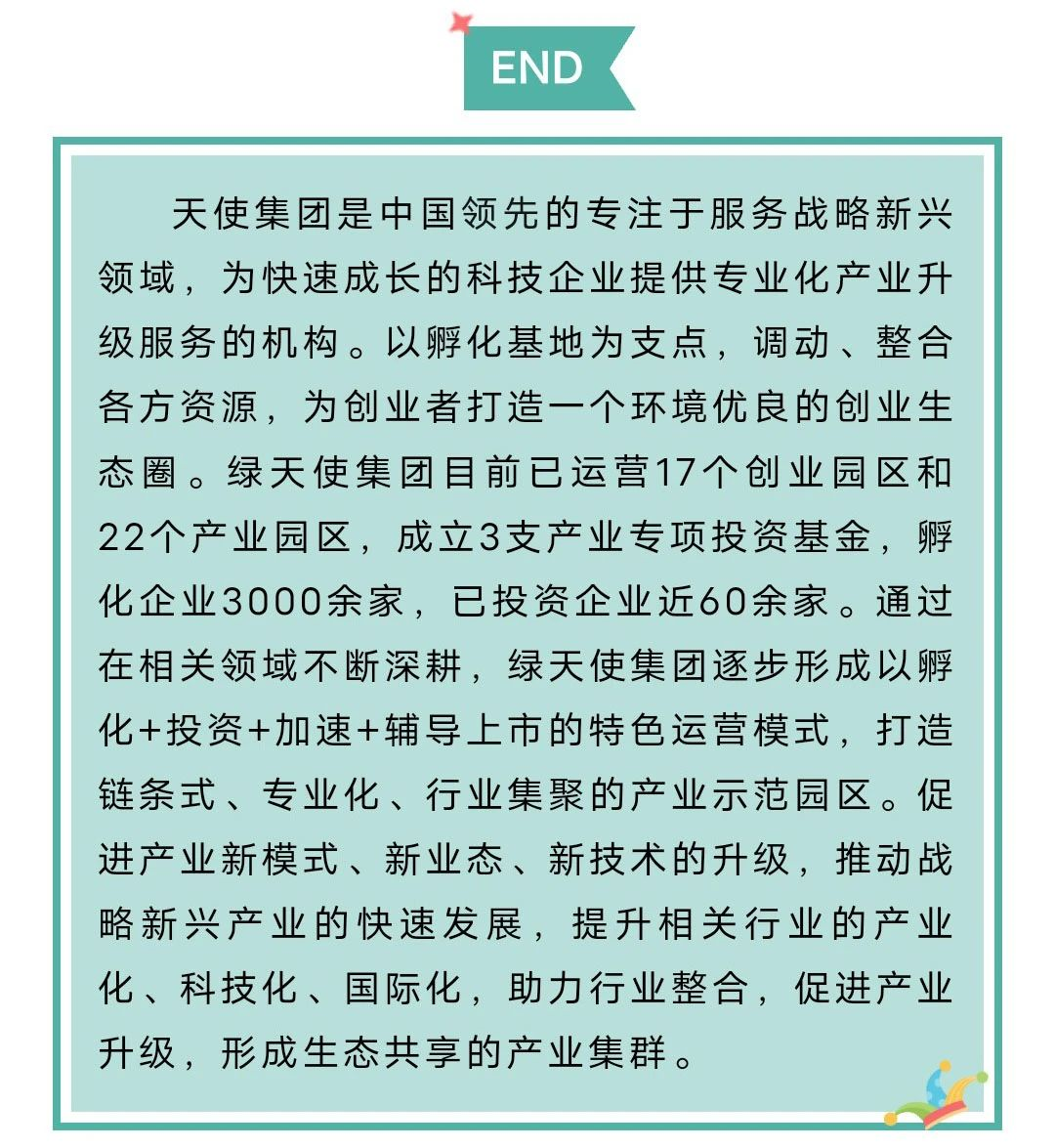 END

天使集团是中国领先的专注于服务战略新兴领域，为快速成长的科技企业提供专业化产业升级服务的机构。以孵化基地为支点，调动、整合各方资源，为创业者打造一个环境优良的创业生态圈。绿天使集团目前已运营17个创业园区和22个产业园区，成立3支产业专项投资基金，孵化企业3000余家，已投资企业近60余家。通过在相关领域不断深耕，绿天使集团逐步形成以孵化+投资+加速+辅导上市的特色运营模式，打造链条式、专业化、行业集聚的产业示范园区。促进产业新模式、新业态、新技术的升级，推动战略新兴产业的快速发展，提升相关行业的产业化、科技化、国际化，助力行业整合，促进产业升级，形成生态共享的产业集群。